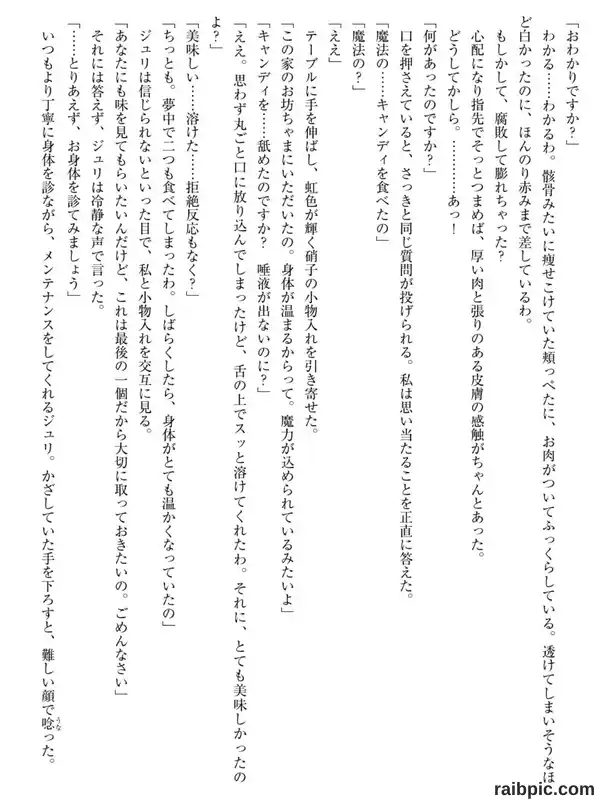 「おわかりですか?」

わかる……わかるわ。骸骨みたいに痩せこけていた頬っぺたに、お肉がついてふっくらしている。透けてしまいそうなほど白かったのに、ほんのり赤みまで差しているわ。

もしかして、腐敗して膨れちゃった?

心配になり指先でそっとつまめば、厚い肉と張りのある皮膚の感触がちゃんとあった。

どうしてかしら。…………あっ!

「何があったのですか?」

口を押さえていると、さっきと同じ質問が投げられる。私は思い当たることを正直に答えた。

「魔法の……キャンディを食べたの」

「魔法の?」

「ええ」

テーブルに手を伸ばし、虹色が輝く硝子の小物入れを引き寄せた。

「この家のお坊ちゃまにいただいたの。身体が温まるからって。魔力が込められているみたいよ」

「キャンディを……舐めたのですか? 唾液が出ないのに?」

「ええ。思わず丸ごと口に放り込んでしまったけど、舌の上でスッと溶けてくれたわ。それに、とても美味しかったのよ?」

「美味しい……溶けた……拒絶反応もなく?」

「ちっとも。夢中で二つも食べてしまったわ。しばらくしたら、身体がとても温かくなっていたの」

ジュリは信じられないといった目で、私と小物入れを交互に見る。

「あなたにも味を見てもらいたいんだけど、これは最後の一個だから大切に取っておきたいの。ごめんなさい」

それには答えず、ジュリは冷静な声で言った。

「……とりあえず、お身体を診てみましょう」

いつもより丁寧に身体を診ながら、メンテナンスをしてくれるジュリ。かざしていた手を下ろすと、難しい顔で唸った。

raibpic.com